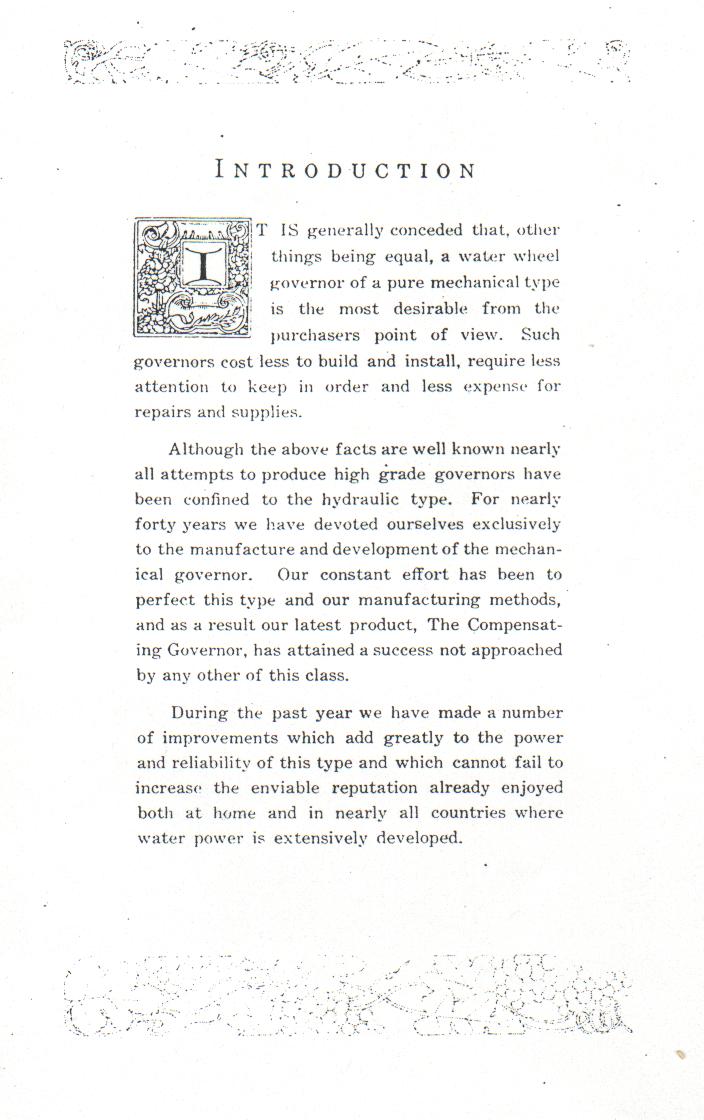 INTRODUCTION

IT IS generally conceded that, other things being equal, a water wheel governor of a pure mechanical type is the most desirable from the purchasers point of view. Such governors cost less to build and install, require less attention to keep in order and less expense for repairs and supplies.

Although the above facts are well known nearly all attempts to produce high grade governors have been confined to the hydraulic type. For nearly forty years we have devoted ourselves exclusively to the manufacture and development of the mechanical governor. Our constant effort has been to perfect this type and our manufacturing methods, and as a result our latest product, The Compensating Governor, has attained a success not approached by any other of this class.

During the past year we have made a number of improvements which add greatly to the power and reliability of this type and which cannot fail to increase the enviable reputation already enjoyed both at home and in nearly all countries where water power is extensively developed.